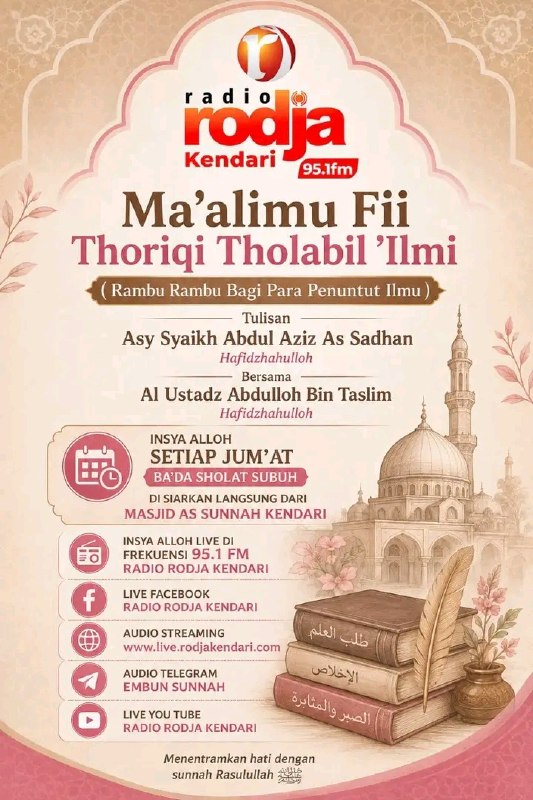 radio
rodja
Kendari
95.1fm

Ma'alimu Fii
Thoriqi Tholabil 'Ilmi

( Rambu Rambu Bagi Para Penuntut Ilmu )

Tulisan
Asy Syaikh Abdul Aziz As Sadhan
Hafidzhahulloh
Bersama
Al Ustadz Abdulloh Bin Taslim
Hafidzhahulloh

INSYA ALLOH
SETIAP JUM'AT
BA'DA SHOLAT SUBUH
DI SIARKAN LANGSUNG DARI
MASJID AS SUNNAH KENDARI

INSYA ALLOH LIVE DI
FREKUENSI 95.1 FM
RADIO RODJA KENDARI

LIVE FACEBOOK
RADIO RODJA KENDARI

AUDIO STREAMING
www.live.rodjakendari.com

AUDIO TELEGRAM
EMBUN SUNNAH

LIVE YOU TUBE
RADIO RODJA KENDARI

طلب العلم
الإخلاص
الصبر والمثابرة

Menentramkan hati dengan
sunnah Rasulullah ﷺ